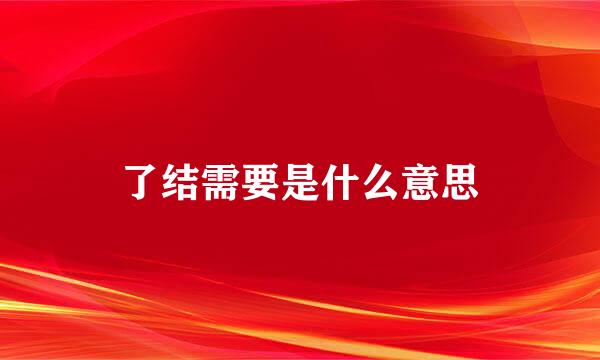 了结需要是什么意思